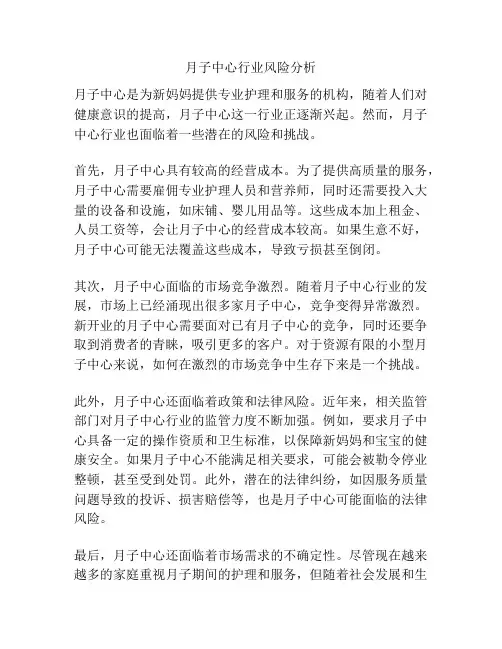 月子中心行业风险分析

月子中心是为新妈妈提供专业护理和服务的机构，随着人们对健康意识的提高，月子中心这一行业正逐渐兴起。然而，月子中心行业也面临着一些潜在的风险和挑战。

首先，月子中心具有较高的经营成本。为了提供高质量的服务，月子中心需要雇佣专业护理人员和营养师，同时还需要投入大量的设备和设施，如床铺、婴儿用品等。这些成本加上租金、人员工资等，会让月子中心的经营成本较高。如果生意不好，月子中心可能无法覆盖这些成本，导致亏损甚至倒闭。

其次，月子中心面临的市场竞争激烈。随着月子中心行业的发展，市场上已经涌现出很多家月子中心，竞争变得异常激烈。新开业的月子中心需要面对已有月子中心的竞争，同时还要争取到消费者的青睐，吸引更多的客户。对于资源有限的小型月子中心来说，如何在激烈的市场竞争中生存下来是一个挑战。

此外，月子中心还面临着政策和法律风险。近年来，相关监管部门对月子中心行业的监管力度不断加强。例如，要求月子中心具备一定的操作资质和卫生标准，以保障新妈妈和宝宝的健康安全。如果月子中心不能满足相关要求，可能会被勒令停业整顿，甚至受到处罚。此外，潜在的法律纠纷，如因服务质量问题导致的投诉、损害赔偿等，也是月子中心可能面临的法律风险。

最后，月子中心还面临着市场需求的不确定性。尽管现在越来越多的家庭重视月子期间的护理和服务，但随着社会发展和生